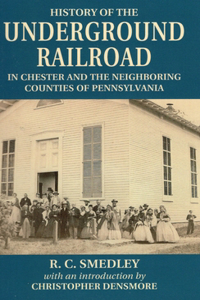 HISTORY OF THE
UNDERGROUND RAILROAD
IN CHESTER AND THE NEIGHBORING COUNTIES OF PENNSYLVANIA

R. C. SMEDLEY
with an introduction by
CHRISTOPHER DENSMORE